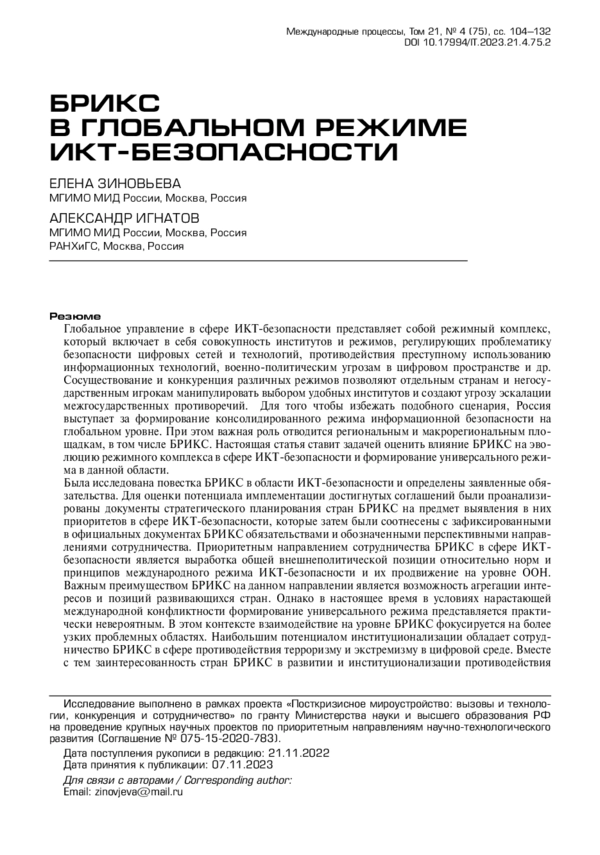 Международные процессы, Том 21, № 4 (75), сс. 104–132
DOI 10.17994/IT.2023.21.4.75.2

БРИКС
В ГЛОБАЛЬНОМ РЕЖИМЕ
ИКТ-БЕЗОПАСНОСТИ

ЕЛЕНА ЗИНОВЬЕВА
МГИМО МИД России, Москва, Россия

АЛЕКСАНДР ИГНАТОВ
МГИМО МИД России, Москва, Россия
РАНХиГС, Москва, Россия

Резюме
Глобальное управление в сфере ИКТ-безопасности представляет собой режимный комплекс, который включает в себя совокупность институтов и режимов, регулирующих проблематику безопасности цифровых сетей и технологий, противодействия преступному использованию информационных технологий, военно-политическим угрозам в цифровом пространстве и др. Сосуществование и конкуренция различных режимов позволяют отдельным странам и негосударственным игрокам манипулировать выбором удобных институтов и создают угрозу эскалации межгосударственных противоречий. Для того чтобы избежать подобного сценария, Россия выступает за формирование консолидированного режима информационной безопасности на глобальном уровне. При этом важная роль отводится региональным и макрорегиональным площадкам, в том числе БРИКС. Настоящая статья ставит задачей оценить влияние БРИКС на эволюцию режимного комплекса в сфере ИКТ-безопасности и формирование универсального режима в данной области.
Была исследована повестка БРИКС в области ИКТ-безопасности и определены заявленные обязательства. Для оценки потенциала имплементации достигнутых соглашений были проанализированы документы стратегического планирования стран БРИКС на предмет выявления в них приоритетов в сфере ИКТ-безопасности, которые затем были соотнесены с зафиксированными в официальных документах БРИКС обязательствами и обозначенными перспективными направлениями сотрудничества. Приоритетным направлением сотрудничества БРИКС в сфере ИКТ-безопасности является выработка общей внешнеполитической позиции относительно норм и принципов международного режима ИКТ-безопасности и их продвижение на уровне ООН. Важным преимуществом БРИКС на данном направлении является возможность агрегации интересов и позиций развивающихся стран. Однако в настоящее время в условиях нарастающей международной конфликтности формирование универсального режима представляется практически невероятным. В этом контексте взаимодействие на уровне БРИКС фокусируется на более узких проблемных областях. Наибольшим потенциалом институционализации обладает сотрудничество БРИКС в сфере противодействия терроризму и экстремизму в цифровой среде. Вместе с тем заинтересованность стран БРИКС в развитии и институционализации противодействия

Исследование выполнено в рамках проекта «Посткризисное мироустройство: вызовы и технологии, конкуренция и сотрудничество» по гранту Министерства науки и высшего образования РФ на проведение крупных научных проектов по приоритетным направлениям научно-технологического развития (Соглашение № 075-15-2020-783).
Дата поступления рукописи в редакцию: 21.11.2022
Дата принятия к публикации: 07.11.2023
Для связи с авторами / Corresponding author:
Email: zinovjeva@mail.ru